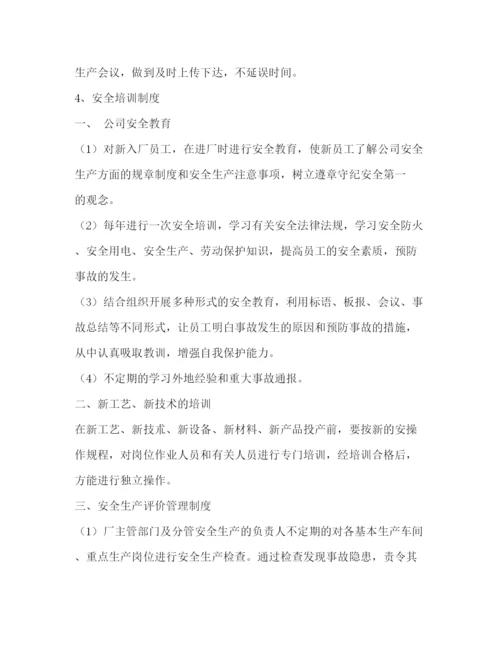 生产会议，做到及时上传下达，不延误时间。

4、安全培训制度

一、 公司安全教育

（1）对新入厂员工，在进厂时进行安全教育，使新员工了解公司安全生产方面的规章制度和安全生产注意事项，树立遵章守纪安全第一的观念。

（2）每年进行一次安全培训，学习有关安全法律法规，学习安全防火、安全用电、安全生产、劳动保护知识，提高员工的安全素质，预防事故的发生。

（3）结合组织开展多种形式的安全教育，利用标语、板报、会议、事故总结等不同形式，让员工明白事故发生的原因和预防事故的措施，从中认真吸取教训，增强自我保护能力。

（4）不定期的学习外地经验和重大事故通报。

二、新工艺、新技术的培训

在新工艺、新技术、新设备、新材料、新产品投产前，要按新的安操作规程，对岗位作业人员和有关人员进行专门培训，经培训合格后，方能进行独立操作。

三、安全生产评价管理制度

（1）厂主管部门及分管安全生产的负责人不定期的对各基本生产车间、重点生产岗位进行安全生产检查。通过检查发现事故隐患，责令其